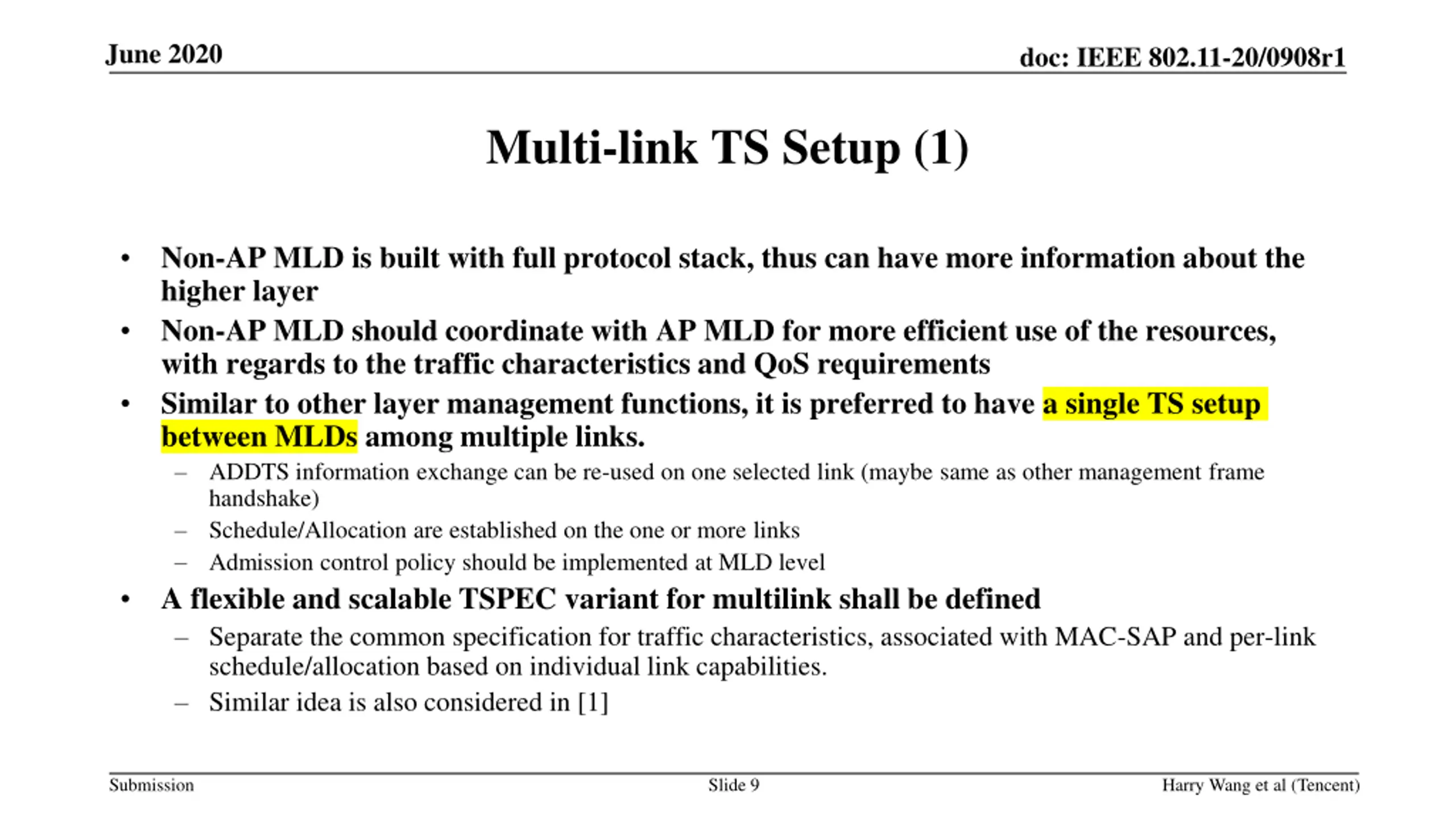 June 2020

doc: IEEE 802.11-20/0908r1

Multi-link TS Setup (1)

• Non-AP MLD is built with full protocol stack, thus can have more information about the higher layer
• Non-AP MLD should coordinate with AP MLD for more efficient use of the resources, with regards to the traffic characteristics and QoS requirements
• Similar to other layer management functions, it is preferred to have a single TS setup between MLDs among multiple links.
– ADDTS information exchange can be re-used on one selected link (maybe same as other management frame handshake)
– Schedule/Allocation are established on the one or more links
– Admission control policy should be implemented at MLD level
• A flexible and scalable TSPEC variant for multilink shall be defined
– Separate the common specification for traffic characteristics, associated with MAC-SAP and per-link schedule/allocation based on individual link capabilities.
– Similar idea is also considered in [1]

Submission

Slide 9

Harry Wang et al (Tencent)